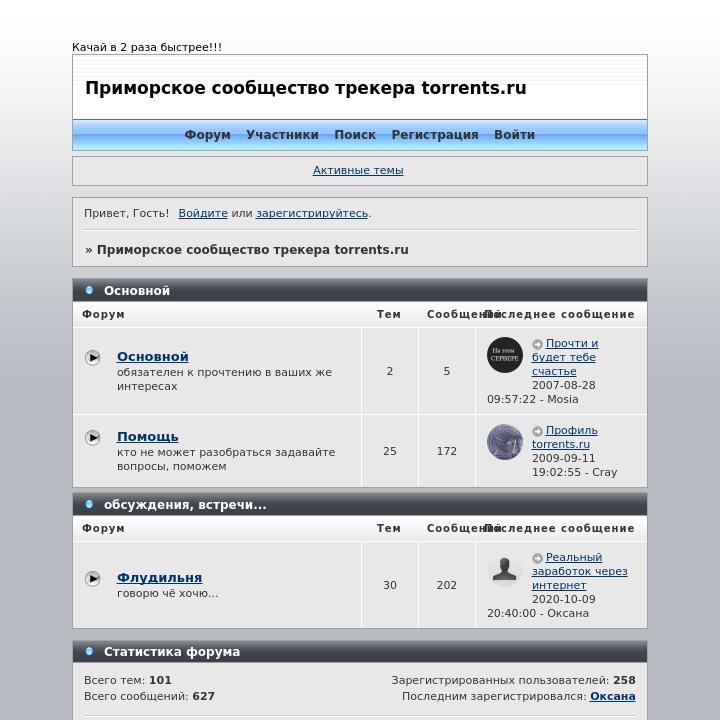 Качай в 2 раза быстрее!!!

Приморское сообщество трекера torrents.ru

Форум Участники Поиск Регистрация Войти

Активные темы

Привет, Гость! Войдите или зарегистрируйтесь.

» Приморское сообщество трекера torrents.ru

Основной

| Форум | Тем | Сообщений | Последнее сообщение |
|---|---|---|---|
| Основной обязателен к прочтению в ваших же интересах | 2 | 5 | На этом СЕРВЕРЕ Прочти и будет тебе счастье 2007-08-28 09:57:22 - Mosia |
| Помощь кто не может разобраться задавайте вопросы, поможем | 25 | 172 | Профиль torrents.ru 2009-09-11 19:02:55 - Cray |

обсуждения, встречи...

| Форум | Тем | Сообщений | Последнее сообщение |
|---|---|---|---|
| Флудильня говорю чё хочю... | 30 | 202 | Реальный заработок через интернет 2020-10-09 20:40:00 - Оксана |

Статистика форума

Всего тем: 101
Всего сообщений: 627

Зарегистрированных пользователей: 258
Последним зарегистрировался: Оксана